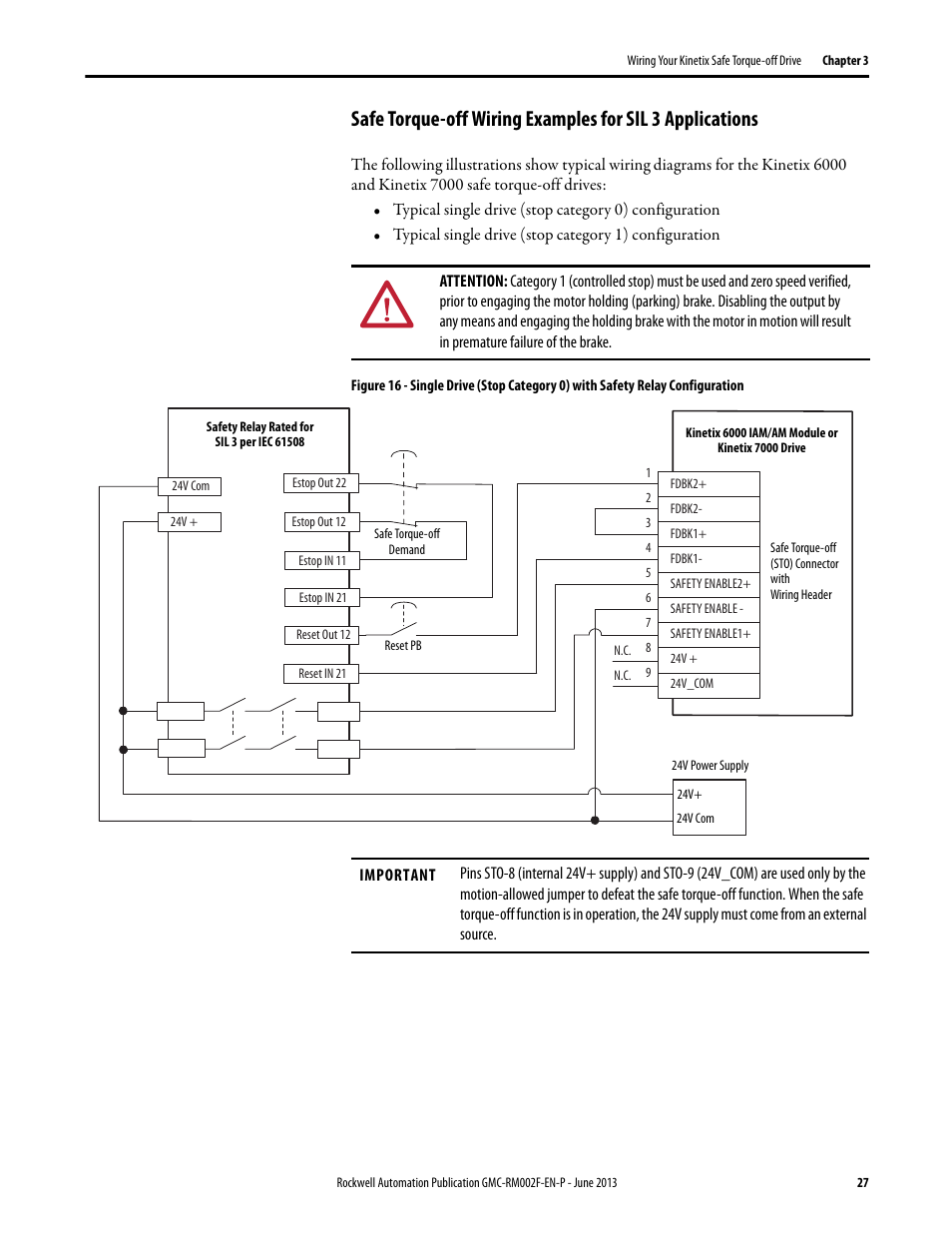 Wiring Your Kinetix Safe Torque-off Drive Chapter 3

Safe Torque-off Wiring Examples for SIL 3 Applications

The following illustrations show typical wiring diagrams for the Kinetix 6000 and Kinetix 7000 safe torque-off drives:

• Typical single drive (stop category 0) configuration
• Typical single drive (stop category 1) configuration

ATTENTION: Category 1 (controlled stop) must be used and zero speed verified, prior to engaging the motor holding (parking) brake. Disabling the output by any means and engaging the holding brake with the motor in motion will result in premature failure of the brake.

Figure 16 - Single Drive (Stop Category 0) with Safety Relay Configuration

Safety Relay Rated for SIL 3 per IEC 61508

24V Com
24V +
Estop Out 22
Estop Out 12
Estop IN 11
Estop IN 21
Reset Out 12
Reset IN 21
Safe Torque-off Demand
Reset PB

Kinetix 6000 IAM/AM Module or Kinetix 7000 Drive

1 FDBK2+
2 FDBK2-
3 FDBK1+
4 FDBK1-
5 SAFETY ENABLE2+
6 SAFETY ENABLE -
7 SAFETY ENABLE1+
N.C. 8 24V +
N.C. 9 24V_COM

Safe Torque-off (STO) Connector with Wiring Header

24V Power Supply
24V+
24V Com

IMPORTANT Pins STO-8 (internal 24V+ supply) and STO-9 (24V_COM) are used only by the motion-allowed jumper to defeat the safe torque-off function. When the safe torque-off function is in operation, the 24V supply must come from an external source.

Rockwell Automation Publication GMC-RM002F-EN-P - June 2013 27